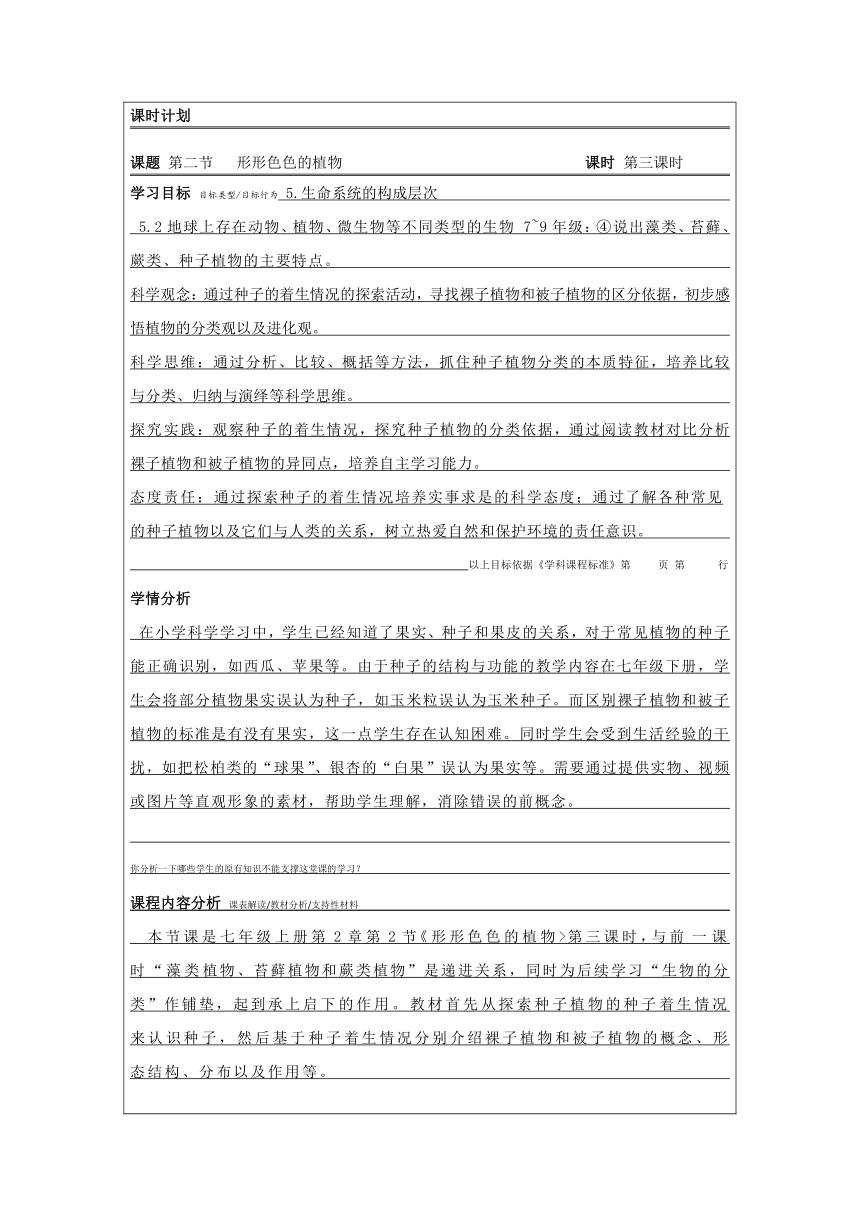 课时计划

课题 第二节 形形色色的植物 课时 第三课时

学习目标 目标类型/目标行为 5.生命系统的构成层次

5.2 地球上存在动物、植物、微生物等不同类型的生物 7~9 年级：④说出藻类、苔藓、蕨类、种子植物的主要特点。

科学观念：通过种子的着生情况的探索活动，寻找裸子植物和被子植物的区分依据，初步感悟植物的分类观以及进化观。

科学思维：通过分析、比较、概括等方法，抓住种子植物分类的本质特征，培养比较与分类、归纳与演绎等科学思维。

探究实践：观察种子的着生情况，探究种子植物的分类依据，通过阅读教材对比分析裸子植物和被子植物的异同点，培养自主学习能力。

态度责任：通过探索种子的着生情况培养实事求是的科学态度；通过了解各种常见的种子植物以及它们与人类的关系，树立热爱自然和保护环境的责任意识。

以上目标依据《学科课程标准》第 页 第 行

学情分析

在小学科学学习中，学生已经知道了果实、种子和果皮的关系，对于常见植物的种子能正确识别，如西瓜、苹果等。由于种子的结构与功能的教学内容在七年级下册，学生会将部分植物果实误认为种子，如玉米粒误认为玉米种子。而区别裸子植物和被子植物的标准是有没有果实，这一点学生存在认知困难。同时学生会受到生活经验的干扰，如把松柏类的“球果”、银杏的“白果”误认为果实等。需要通过提供实物、视频或图片等直观形象的素材，帮助学生理解，消除错误的前概念。

你分析一下哪些学生的原有知识不能支撑这堂课的学习？

课程内容分析 课表解读/教材分析/支持性材料

本节课是七年级上册第 2 章第 2 节《形形色色的植物>第三课时，与前一课时“藻类植物、苔藓植物和蕨类植物”是递进关系，同时为后续学习“生物的分类”作铺垫，起到承上启下的作用。教材首先从探索种子植物的种子着生情况来认识种子，然后基于种子着生情况分别介绍裸子植物和被子植物的概念、形态结构、分布以及作用等。